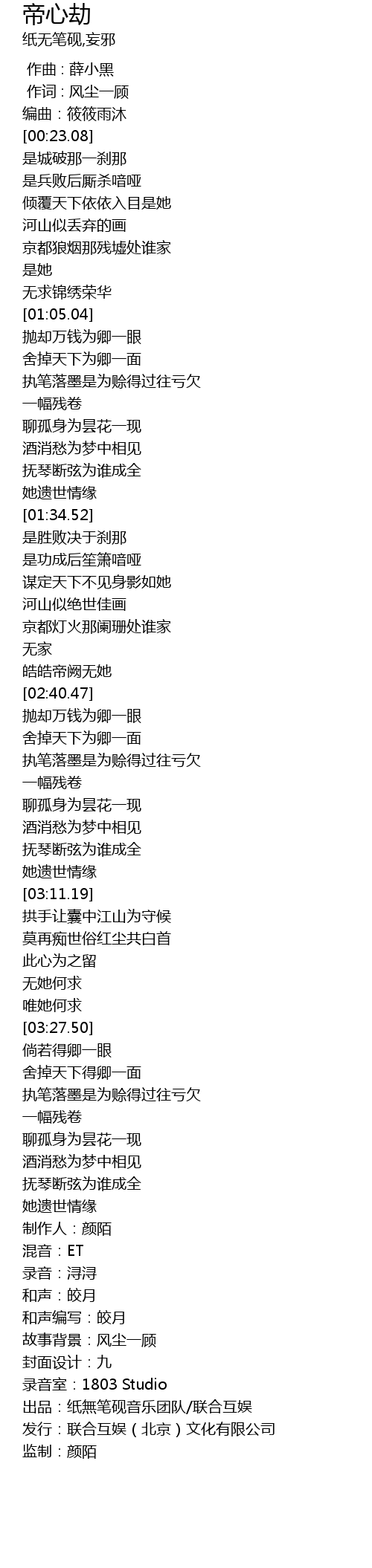 帝心劫
纸无笔砚,妄邪

作曲：薛小黑
作词：风尘一顾
编曲：筱筱雨沐
[00:23.08]
是城破那一刹那
是兵败后厮杀喑哑
倾覆天下依依入目是她
河山似丢弃的画
京都狼烟那残墟处谁家
是她
无求锦绣荣华
[01:05.04]
抛却万钱为卿一眼
舍掉天下为卿一面
执笔落墨是为赊得过往亏欠
一幅残卷
聊孤身为昙花一现
酒消愁为梦中相见
抚琴断弦为谁成全
她遗世情缘
[01:34.52]
是胜败决于刹那
是功成后笙箫喑哑
谋定天下不见身影如她
河山似绝世佳画
京都灯火那阑珊处谁家
无家
皓皓帝阙无她
[02:40.47]
抛却万钱为卿一眼
舍掉天下为卿一面
执笔落墨是为赊得过往亏欠
一幅残卷
聊孤身为昙花一现
酒消愁为梦中相见
抚琴断弦为谁成全
她遗世情缘
[03:11.19]
拱手让囊中江山为守候
莫再痴世俗红尘共白首
此心为之留
无她何求
唯她何求
[03:27.50]
倘若得卿一眼
舍掉天下得卿一面
执笔落墨是为赊得过往亏欠
一幅残卷
聊孤身为昙花一现
酒消愁为梦中相见
抚琴断弦为谁成全
她遗世情缘
制作人：颜陌
混音：ET
录音：浔浔
和声：皎月
和声编写：皎月
故事背景：风尘一顾
封面设计：九
录音室：1803 Studio
出品：纸無笔砚音乐团队/联合互娱
发行：联合互娱（北京）文化有限公司
监制：颜陌